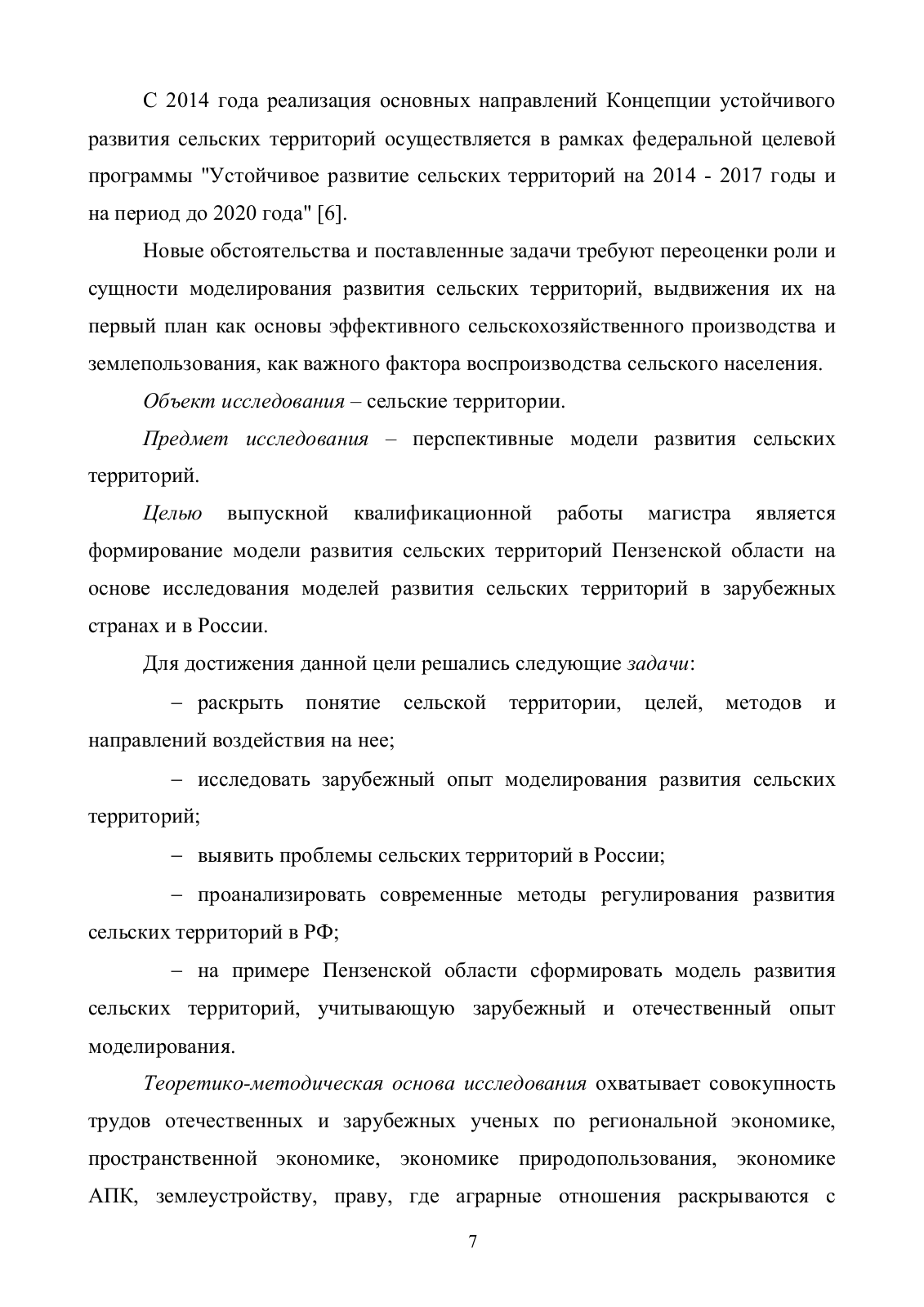 С 2014 года реализация основных направлений Концепции устойчивого развития сельских территорий осуществляется в рамках федеральной целевой программы "Устойчивое развитие сельских территорий на 2014 - 2017 годы и на период до 2020 года" [6].

Новые обстоятельства и поставленные задачи требуют переоценки роли и сущности моделирования развития сельских территорий, выдвижения их на первый план как основы эффективного сельскохозяйственного производства и землепользования, как важного фактора воспроизводства сельского населения.

Объект исследования – сельские территории.

Предмет исследования – перспективные модели развития сельских территорий.

Целью выпускной квалификационной работы магистра является формирование модели развития сельских территорий Пензенской области на основе исследования моделей развития сельских территорий в зарубежных странах и в России.

Для достижения данной цели решались следующие задачи:

– раскрыть понятие сельской территории, целей, методов и направлений воздействия на нее;

– исследовать зарубежный опыт моделирования развития сельских территорий;

– выявить проблемы сельских территорий в России;

– проанализировать современные методы регулирования развития сельских территорий в РФ;

– на примере Пензенской области сформировать модель развития сельских территорий, учитывающую зарубежный и отечественный опыт моделирования.

Теоретико-методическая основа исследования охватывает совокупность трудов отечественных и зарубежных ученых по региональной экономике, пространственной экономике, экономике природопользования, экономике АПК, землеустройству, праву, где аграрные отношения раскрываются с

7